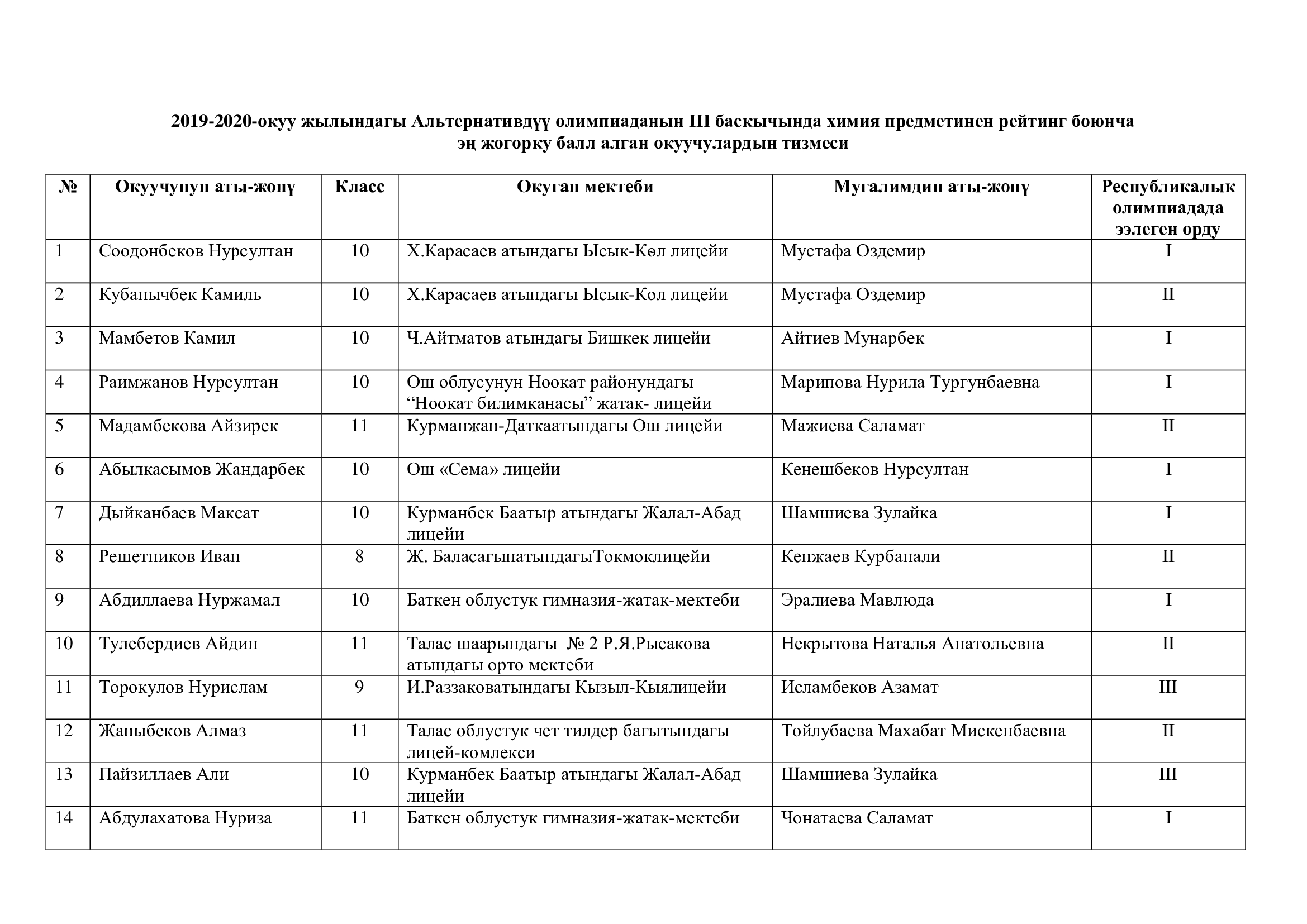 2019-2020-окуу жылындагы Альтернативдүү олимпиаданын III баскычында химия предметинен рейтинг боюнча эң жогорку балл алган окуучулардын тизмеси

| № | Окуучунун аты-жөнү | Класс | Окуган мектеби | Мугалимдин аты-жөнү | Республикалык олимпиадада ээлеген орду |
|---|---|---|---|---|---|
| 1 | Соодонбеков Нурсултан | 10 | Х.Карасаев атындагы Ысык-Көл лицейи | Мустафа Оздемир | I |
| 2 | Кубанычбек Камиль | 10 | Х.Карасаев атындагы Ысык-Көл лицейи | Мустафа Оздемир | II |
| 3 | Мамбетов Камил | 10 | Ч.Айтматов атындагы Бишкек лицейи | Айтиев Мунарбек | I |
| 4 | Раимжанов Нурсултан | 10 | Ош облусунун Ноокат районундагы “Ноокат билимканасы” жатак- лицейи | Марипова Нурила Тургунбаевна | I |
| 5 | Мадамбекова Айзирек | 11 | Курманжан-Даткаатындагы Ош лицейи | Мажиева Саламат | II |
| 6 | Абылкасымов Жандарбек | 10 | Ош «Сема» лицейи | Кенешбеков Нурсултан | I |
| 7 | Дыйканбаев Максат | 10 | Курманбек Баатыр атындагы Жалал-Абад лицейи | Шамшиева Зулайка | I |
| 8 | Решетников Иван | 8 | Ж. БаласагынатындагыТокмоклицейи | Кенжаев Курбанали | II |
| 9 | Абдиллаева Нуржамал | 10 | Баткен облустук гимназия-жатак-мектеби | Эралиева Мавлюда | I |
| 10 | Тулебердиев Айдин | 11 | Талас шаарындагы № 2 Р.Я.Рысакова атындагы орто мектеби | Некрытова Наталья Анатольевна | II |
| 11 | Торокулов Нурислам | 9 | И.Раззаковатындагы Кызыл-Кыялицейи | Исламбеков Азамат | III |
| 12 | Жаныбеков Алмаз | 11 | Талас облустук чет тилдер багытындагы лицей-комлекси | Тойлубаева Махабат Мискенбаевна | II |
| 13 | Пайзиллаев Али | 10 | Курманбек Баатыр атындагы Жалал-Абад лицейи | Шамшиева Зулайка | III |
| 14 | Абдулахатова Нуриза | 11 | Баткен облустук гимназия-жатак-мектеби | Чонатаева Саламат | I |